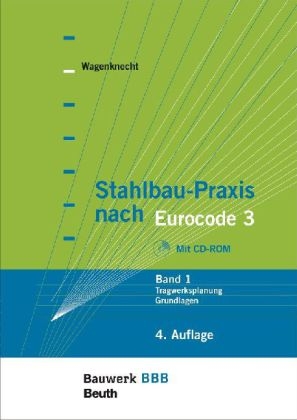 Wagenknecht

Stahlbau-Praxis nach Eurocode 3

Mit CD-ROM

Band 1
Tragwerksplanung
Grundlagen

4. Auflage

Bauwerk BBB
Beuth